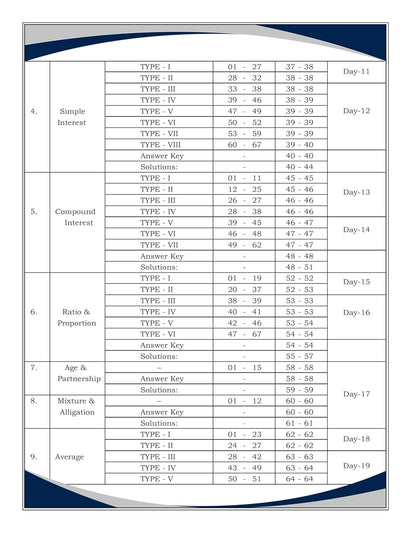 | | | | | | |
|---|---|---|---|---|---|
| 4. | Simple Interest | TYPE - I | 01 - 27 | 37 - 38 | Day-11 |
| | | TYPE - II | 28 - 32 | 38 - 38 | |
| | | TYPE - III | 33 - 38 | 38 - 38 | Day-12 |
| | | TYPE - IV | 39 - 46 | 38 - 39 | |
| | | TYPE - V | 47 - 49 | 39 - 39 | |
| | | TYPE - VI | 50 - 52 | 39 - 39 | |
| | | TYPE - VII | 53 - 59 | 39 - 39 | |
| | | TYPE - VIII | 60 - 67 | 39 - 40 | |
| | | Answer Key | - | 40 - 40 | |
| | | Solutions: | - | 40 - 44 | |
| 5. | Compound Interest | TYPE - I | 01 - 11 | 45 - 45 | Day-13 |
| | | TYPE - II | 12 - 25 | 45 - 46 | |
| | | TYPE - III | 26 - 27 | 46 - 46 | |
| | | TYPE - IV | 28 - 38 | 46 - 46 | |
| | | TYPE - V | 39 - 45 | 46 - 47 | Day-14 |
| | | TYPE - VI | 46 - 48 | 47 - 47 | |
| | | TYPE - VII | 49 - 62 | 47 - 47 | |
| | | Answer Key | - | 48 - 48 | |
| | | Solutions: | - | 48 - 51 | |
| 6. | Ratio & Proportion | TYPE - I | 01 - 19 | 52 - 52 | Day-15 |
| | | TYPE - II | 20 - 37 | 52 - 53 | |
| | | TYPE - III | 38 - 39 | 53 - 53 | Day-16 |
| | | TYPE - IV | 40 - 41 | 53 - 53 | |
| | | TYPE - V | 42 - 46 | 53 - 54 | |
| | | TYPE - VI | 47 - 67 | 54 - 54 | |
| | | Answer Key | - | 54 - 54 | |
| | | Solutions: | - | 55 - 57 | |
| 7. | Age & Partnership | – | 01 - 15 | 58 - 58 | Day-17 |
| | | Answer Key | - | 58 - 58 | |
| | | Solutions: | - | 59 - 59 | |
| 8. | Mixture & Alligation | – | 01 - 12 | 60 - 60 | |
| | | Answer Key | - | 60 - 60 | |
| | | Solutions: | - | 61 - 61 | |
| 9. | Average | TYPE - I | 01 - 23 | 62 - 62 | Day-18 |
| | | TYPE - II | 24 - 27 | 62 - 62 | |
| | | TYPE - III | 28 - 42 | 63 - 63 | Day-19 |
| | | TYPE - IV | 43 - 49 | 63 - 64 | |
| | | TYPE - V | 50 - 51 | 64 - 64 | |